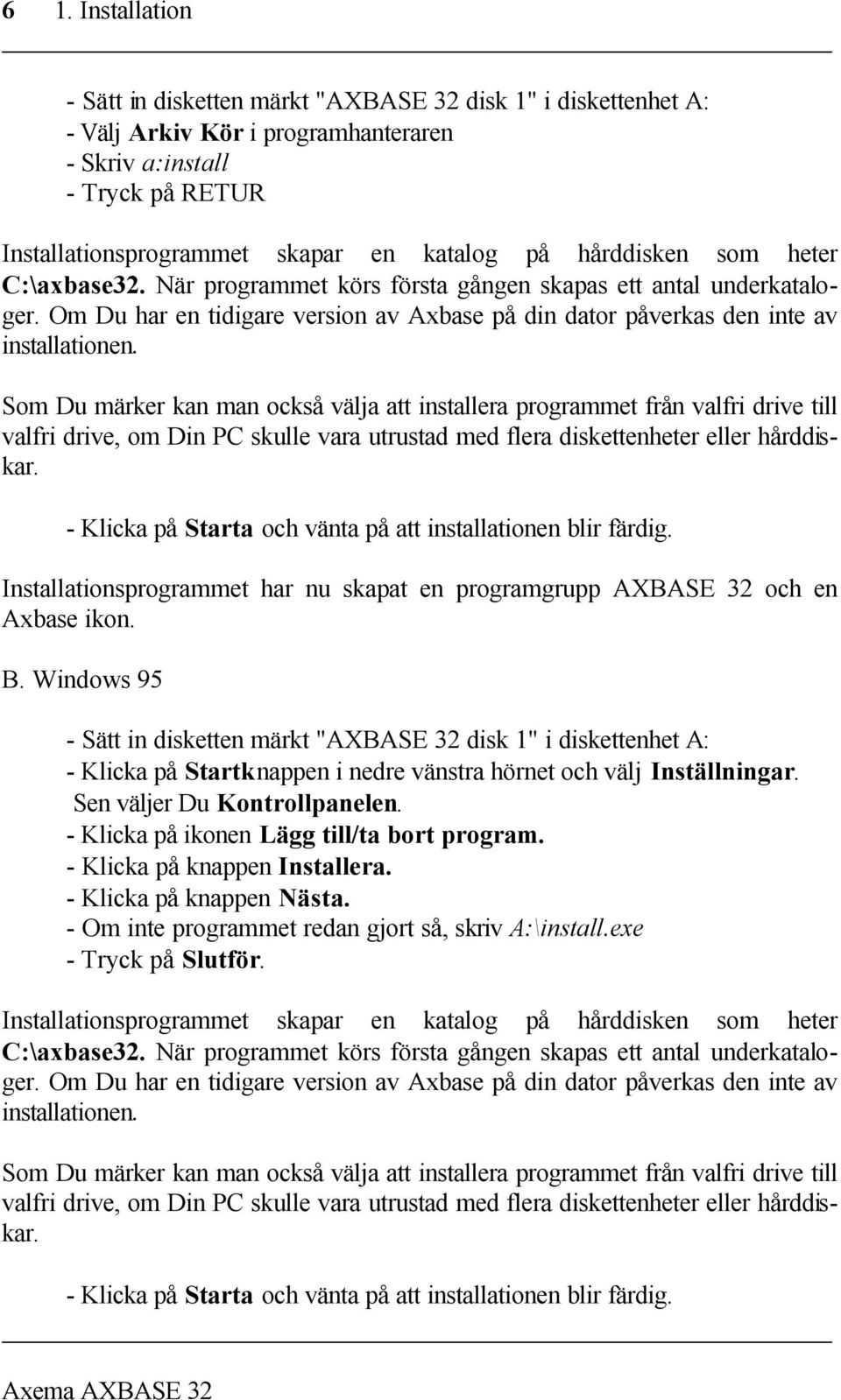 6 1. Installation

- Sätt in disketten märkt "AXBASE 32 disk 1" i diskettenhet A:
- Välj Arkiv Kör i programhanteraren
- Skriv a:install
- Tryck på RETUR

Installationsprogrammet skapar en katalog på hårddisken som heter C:\axbase32. När programmet körs första gången skapas ett antal underkataloger. Om Du har en tidigare version av Axbase på din dator påverkas den inte av installationen.

Som Du märker kan man också välja att installera programmet från valfri drive till valfri drive, om Din PC skulle vara utrustad med flera diskettenheter eller hårddiskar.

- Klicka på Starta och vänta på att installationen blir färdig.

Installationsprogrammet har nu skapat en programgrupp AXBASE 32 och en Axbase ikon.

B. Windows 95

- Sätt in disketten märkt "AXBASE 32 disk 1" i diskettenhet A:
- Klicka på Startknappen i nedre vänstra hörnet och välj Inställningar. Sen väljer Du Kontrollpanelen.
- Klicka på ikonen Lägg till/ta bort program.
- Klicka på knappen Installera.
- Klicka på knappen Nästa.
- Om inte programmet redan gjort så, skriv A:\install.exe
- Tryck på Slutför.

Installationsprogrammet skapar en katalog på hårddisken som heter C:\axbase32. När programmet körs första gången skapas ett antal underkataloger. Om Du har en tidigare version av Axbase på din dator påverkas den inte av installationen.

Som Du märker kan man också välja att installera programmet från valfri drive till valfri drive, om Din PC skulle vara utrustad med flera diskettenheter eller hårddiskar.

- Klicka på Starta och vänta på att installationen blir färdig.

Axema AXBASE 32